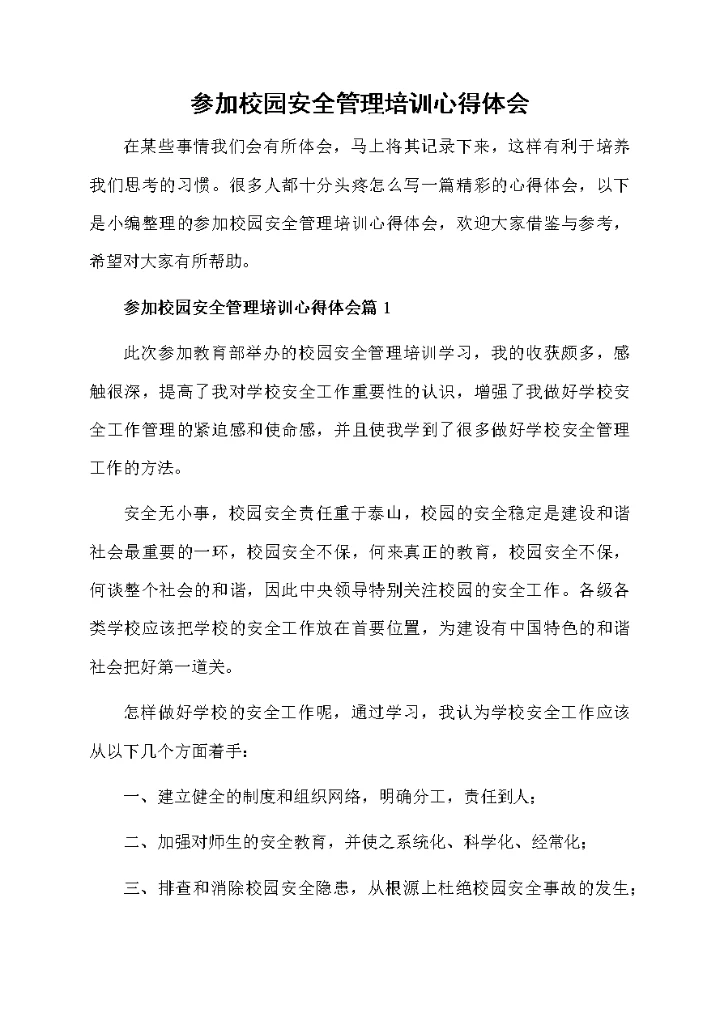 参加校园安全管理培训心得体会

在某些事情我们会有所体会，马上将其记录下来，这样有利于培养我们思考的习惯。很多人都十分头疼怎么写一篇精彩的心得体会，以下是小编整理的参加校园安全管理培训心得体会，欢迎大家借鉴与参考，希望对大家有所帮助。

参加校园安全管理培训心得体会篇 1

此次参加教育部举办的校园安全管理培训学习，我的收获颇多，感触很深，提高了我对学校安全工作重要性的认识，增强了我做好学校安全工作管理的紧迫感和使命感，并且使我学到了很多做好学校安全管理工作的方法。

安全无小事，校园安全责任重于泰山，校园的安全稳定是建设和谐社会最重要的一环，校园安全不保，何来真正的教育，校园安全不保，何谈整个社会的和谐，因此中央领导特别关注校园的安全工作。各级各类学校应该把学校的安全工作放在首要位置，为建设有中国特色的和谐社会把好第一道关。

怎样做好学校的安全工作呢，通过学习，我认为学校安全工作应该从以下几个方面着手：

一、建立健全的制度和组织网络，明确分工，责任到人；

二、加强对师生的安全教育，并使之系统化、科学化、经常化；

三、排查和消除校园安全隐患，从根源上杜绝校园安全事故的发生；